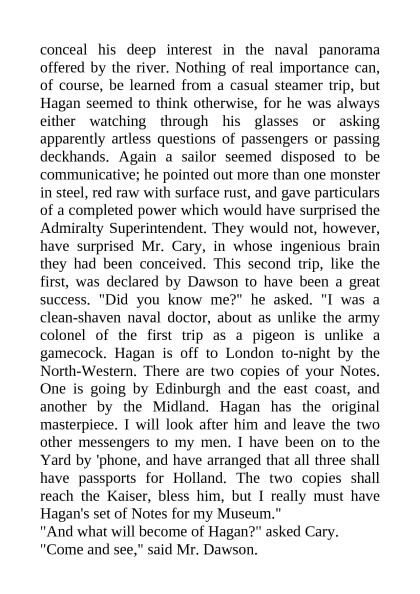 conceal his deep interest in the naval panorama offered by the river. Nothing of real importance can, of course, be learned from a casual steamer trip, but Hagan seemed to think otherwise, for he was always either watching through his glasses or asking apparently artless questions of passengers or passing deckhands. Again a sailor seemed disposed to be communicative; he pointed out more than one monster in steel, red raw with surface rust, and gave particulars of a completed power which would have surprised the Admiralty Superintendent. They would not, however, have surprised Mr. Cary, in whose ingenious brain they had been conceived. This second trip, like the first, was declared by Dawson to have been a great success. "Did you know me?" he asked. "I was a clean-shaven naval doctor, about as unlike the army colonel of the first trip as a pigeon is unlike a gamecock. Hagan is off to London to-night by the North-Western. There are two copies of your Notes. One is going by Edinburgh and the east coast, and another by the Midland. Hagan has the original masterpiece. I will look after him and leave the two other messengers to my men. I have been on to the Yard by 'phone, and have arranged that all three shall have passports for Holland. The two copies shall reach the Kaiser, bless him, but I really must have Hagan's set of Notes for my Museum."
"And what will become of Hagan?" asked Cary.
"Come and see," said Mr. Dawson.